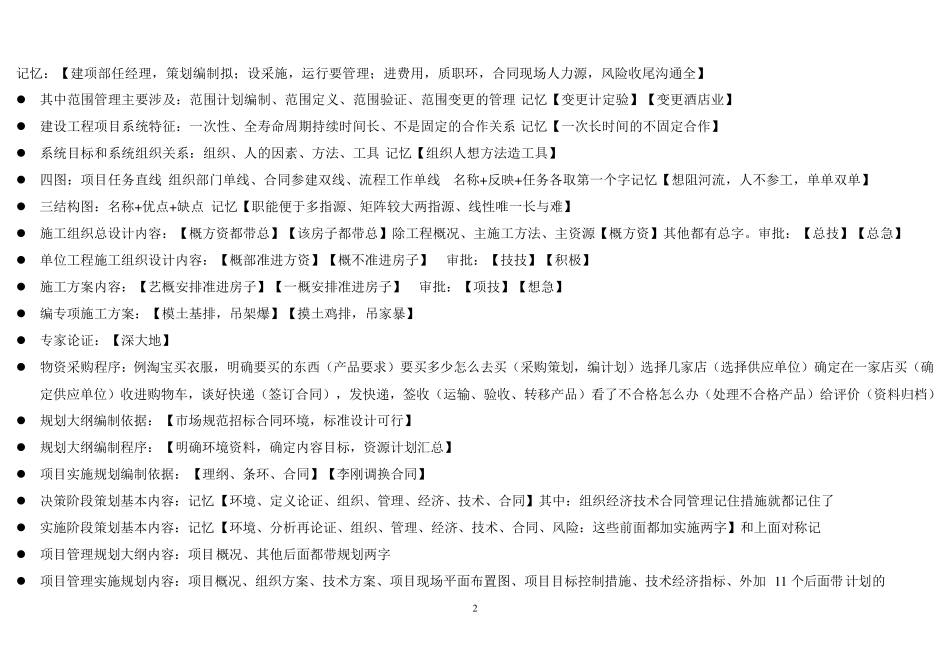 记忆：【建项部任经理，策划编制拟；设采施，运行要管理；进费用，质职环，合同现场人力源，风险收尾沟通全】

● 其中范围管理主要涉及：范围计划编制、范围定义、范围验证、范围变更的管理 记忆【变更计定验】【变更酒店业】

● 建设工程项目系统特征：一次性、全寿命周期持续时间长、不是固定的合作关系 记忆【一次长时间的不固定合作】

● 系统目标和系统组织关系：组织、人的因素、方法、工具 记忆【组织人想方法造工具】

● 四图：项目任务直线 组织部门单线、合同参建双线、流程工作单线 名称+反映+任务各取第一个字记忆【想阻河流，人不参工，单单双单】

● 三结构图：名称+优点+缺点 记忆【职能便于多指源、矩阵较大两指源、线性唯一长与难】

● 施工组织总设计内容：【概方资都带总】【该房子都带总】除工程概况、主施工方法、主资源【概方资】其他都有总字。审批：【总技】【总急】

● 单位工程施工组织设计内容：【概部准进方资】【概不准进房子】 审批：【技技】【积极】

● 施工方案内容：【艺概安排准进房子】【一概安排准进房子】 审批：【项技】【想急】

● 编专项施工方案：【模土基排，吊架爆】【摸土鸡排，吊家暴】

● 专家论证：【深大地】

● 物资采购程序：例淘宝买衣服，明确要买的东西（产品要求）要买多少怎么去买（采购策划，编计划）选择几家店（选择供应单位）确定在一家店买（确定供应单位）收进购物车，谈好快递（签订合同），发快递，签收（运输、验收、转移产品）看了不合格怎么办（处理不合格产品）给评价（资料归档）

● 规划大纲编制依据：【市场规范招标合同环境，标准设计可行】

● 规划大纲编制程序：【明确环境资料，确定内容目标，资源计划汇总】

● 项目实施规划编制依据：【理纲、条环、合同】【李刚调换合同】

● 决策阶段策划基本内容：记忆【环境、定义论证、组织、管理、经济、技术、合同】其中：组织经济技术合同管理记住措施就都记住了

● 实施阶段策划基本内容：记忆【环境、分析再论证、组织、管理、经济、技术、合同、风险：这些前面都加实施两字】和上面对称记

● 项目管理规划大纲内容：项目概况、其他后面都带规划两字

● 项目管理实施规划内容：项目概况、组织方案、技术方案、项目现场平面布置图、项目目标控制措施、技术经济指标、外加 11 个后面带计划的

2